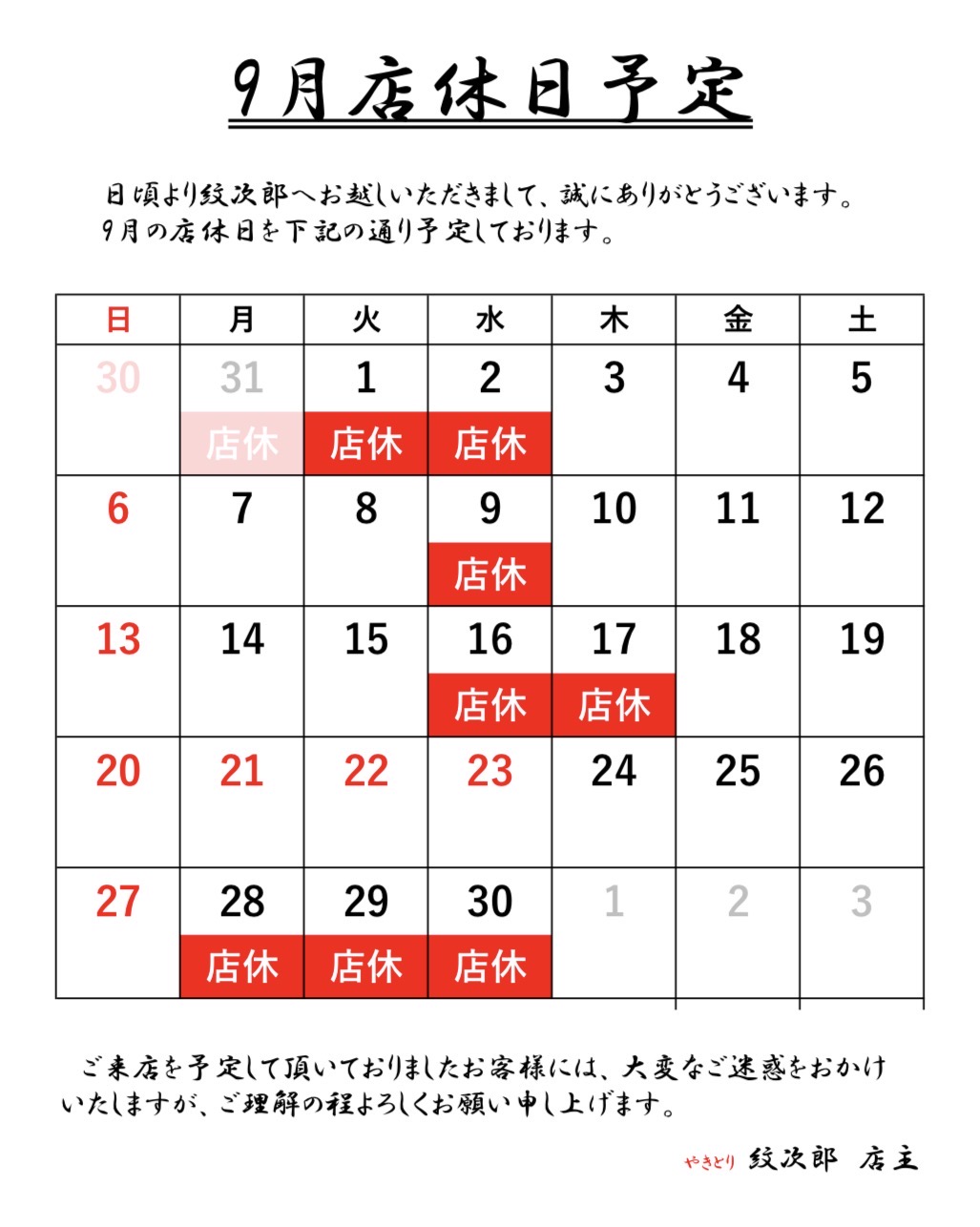 9月店休日予定

日頃より紋次郎へお越しいただきまして、誠にありがとうございます。
9月の店休日を下記の通り予定しております。

| 日 | 月 | 火 | 水 | 木 | 金 | 土 |
|---|---|---|---|---|---|---|
| 30 | 31 店休 | 1 店休 | 2 店休 | 3 | 4 | 5 |
| 6 | 7 | 8 | 9 店休 | 10 | 11 | 12 |
| 13 | 14 | 15 | 16 店休 | 17 店休 | 18 | 19 |
| 20 | 21 | 22 | 23 | 24 | 25 | 26 |
| 27 | 28 店休 | 29 店休 | 30 店休 | 1 | 2 | 3 |

ご来店を予定して頂いておりましたお客様には、大変なご迷惑をおかけいたしますが、ご理解の程よろしくお願い申し上げます。

やきとり 紋次郎 店主